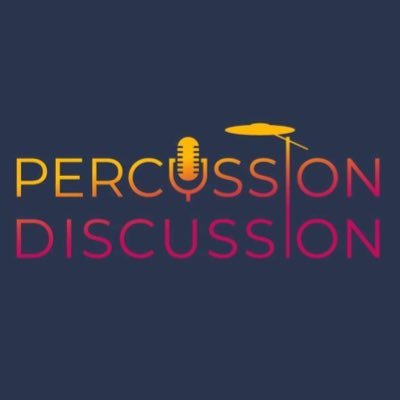 PERCUSSION
DISCUSSION